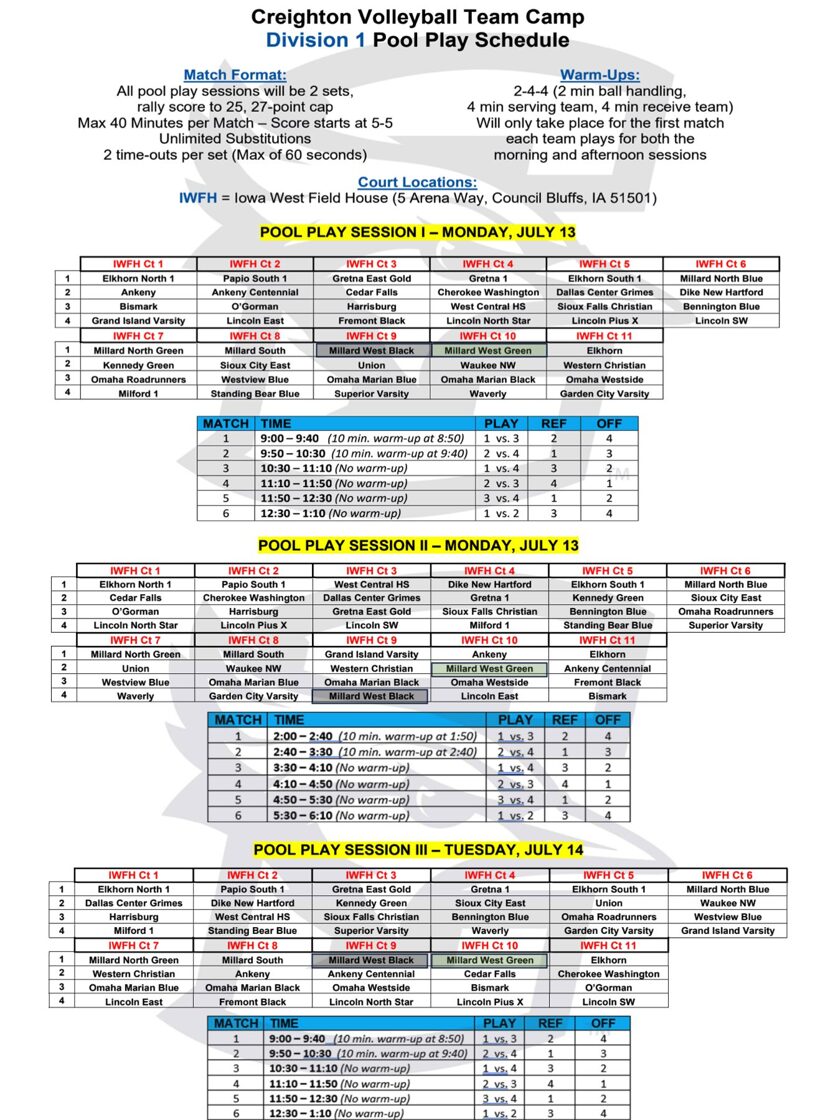 Creighton Volleyball Team Camp
Division 1 Pool Play Schedule

Match Format:
All pool play sessions will be 2 sets, rally score to 25, 27-point cap
Max 40 Minutes per Match – Score starts at 5-5
Unlimited Substitutions
2 time-outs per set (Max of 60 seconds)

Warm-Ups:
2-4-4 (2 min ball handling, 4 min serving team, 4 min receive team)
Will only take place for the first match each team plays for both the morning and afternoon sessions

Court Locations:
IWFH = Iowa West Field House (5 Arena Way, Council Bluffs, IA 51501)

POOL PLAY SESSION I – MONDAY, JULY 13

| | IWFH Ct 1 | IWFH Ct 2 | IWFH Ct 3 | IWFH Ct 4 | IWFH Ct 5 | IWFH Ct 6 |
|---|---|---|---|---|---|---|
| 1 | Elkhorn North 1 | Papio South 1 | Gretna East Gold | Gretna 1 | Elkhorn South 1 | Millard North Blue |
| 2 | Ankeny | Ankeny Centennial | Cedar Falls | Cherokee Washington | Dallas Center Grimes | Dike New Hartford |
| 3 | Bismark | O'Gorman | Harrisburg | West Central HS | Sioux Falls Christian | Bennington Blue |
| 4 | Grand Island Varsity | Lincoln East | Fremont Black | Lincoln North Star | Lincoln Pius X | Lincoln SW |

| | IWFH Ct 7 | IWFH Ct 8 | IWFH Ct 9 | IWFH Ct 10 | IWFH Ct 11 |
|---|---|---|---|---|---|
| 1 | Millard North Green | Millard South | Millard West Black | Millard West Green | Elkhorn |
| 2 | Kennedy Green | Sioux City East | Union | Waukee NW | Western Christian |
| 3 | Omaha Roadrunners | Westview Blue | Omaha Marian Blue | Omaha Marian Black | Omaha Westside |
| 4 | Milford 1 | Standing Bear Blue | Superior Varsity | Waverly | Garden City Varsity |

| MATCH | TIME | PLAY | REF | OFF |
|---|---|---|---|---|
| 1 | 9:00 – 9:40 (10 min. warm-up at 8:50) | 1 vs. 3 | 2 | 4 |
| 2 | 9:50 – 10:30 (10 min. warm-up at 9:40) | 2 vs. 4 | 1 | 3 |
| 3 | 10:30 – 11:10 (No warm-up) | 1 vs. 4 | 3 | 2 |
| 4 | 11:10 – 11:50 (No warm-up) | 2 vs. 3 | 4 | 1 |
| 5 | 11:50 – 12:30 (No warm-up) | 3 vs. 4 | 1 | 2 |
| 6 | 12:30 – 1:10 (No warm-up) | 1 vs. 2 | 3 | 4 |

POOL PLAY SESSION II – MONDAY, JULY 13

| | IWFH Ct 1 | IWFH Ct 2 | IWFH Ct 3 | IWFH Ct 4 | IWFH Ct 5 | IWFH Ct 6 |
|---|---|---|---|---|---|---|
| 1 | Elkhorn North 1 | Papio South 1 | West Central HS | Dike New Hartford | Elkhorn South 1 | Millard North Blue |
| 2 | Cedar Falls | Cherokee Washington | Dallas Center Grimes | Gretna 1 | Kennedy Green | Sioux City East |
| 3 | O'Gorman | Harrisburg | Gretna East Gold | Sioux Falls Christian | Bennington Blue | Omaha Roadrunners |
| 4 | Lincoln North Star | Lincoln Pius X | Lincoln SW | Milford 1 | Standing Bear Blue | Superior Varsity |

| | IWFH Ct 7 | IWFH Ct 8 | IWFH Ct 9 | IWFH Ct 10 | IWFH Ct 11 |
|---|---|---|---|---|---|
| 1 | Millard North Green | Millard South | Grand Island Varsity | Ankeny | Elkhorn |
| 2 | Union | Waukee NW | Western Christian | Millard West Green | Ankeny Centennial |
| 3 | Westview Blue | Omaha Marian Blue | Omaha Marian Black | Omaha Westside | Fremont Black |
| 4 | Waverly | Garden City Varsity | Millard West Black | Lincoln East | Bismark |

| MATCH | TIME | PLAY | REF | OFF |
|---|---|---|---|---|
| 1 | 2:00 – 2:40 (10 min. warm-up at 1:50) | 1 vs. 3 | 2 | 4 |
| 2 | 2:40 – 3:30 (10 min. warm-up at 2:40) | 2 vs. 4 | 1 | 3 |
| 3 | 3:30 – 4:10 (No warm-up) | 1 vs. 4 | 3 | 2 |
| 4 | 4:10 – 4:50 (No warm-up) | 2 vs. 3 | 4 | 1 |
| 5 | 4:50 – 5:30 (No warm-up) | 3 vs. 4 | 1 | 2 |
| 6 | 5:30 – 6:10 (No warm-up) | 1 vs. 2 | 3 | 4 |

POOL PLAY SESSION III – TUESDAY, JULY 14

| | IWFH Ct 1 | IWFH Ct 2 | IWFH Ct 3 | IWFH Ct 4 | IWFH Ct 5 | IWFH Ct 6 |
|---|---|---|---|---|---|---|
| 1 | Elkhorn North 1 | Papio South 1 | Gretna East Gold | Gretna 1 | Elkhorn South 1 | Millard North Blue |
| 2 | Dallas Center Grimes | Dike New Hartford | Kennedy Green | Sioux City East | Union | Waukee NW |
| 3 | Harrisburg | West Central HS | Sioux Falls Christian | Bennington Blue | Omaha Roadrunners | Westview Blue |
| 4 | Milford 1 | Standing Bear Blue | Superior Varsity | Waverly | Garden City Varsity | Grand Island Varsity |

| | IWFH Ct 7 | IWFH Ct 8 | IWFH Ct 9 | IWFH Ct 10 | IWFH Ct 11 |
|---|---|---|---|---|---|
| 1 | Millard North Green | Millard South | Millard West Black | Millard West Green | Elkhorn |
| 2 | Western Christian | Ankeny | Ankeny Centennial | Cedar Falls | Cherokee Washington |
| 3 | Omaha Marian Blue | Omaha Marian Black | Omaha Westside | Bismark | O'Gorman |
| 4 | Lincoln East | Fremont Black | Lincoln North Star | Lincoln Pius X | Lincoln SW |

| MATCH | TIME | PLAY | REF | OFF |
|---|---|---|---|---|
| 1 | 9:00 – 9:40 (10 min. warm-up at 8:50) | 1 vs. 3 | 2 | 4 |
| 2 | 9:50 – 10:30 (10 min. warm-up at 9:40) | 2 vs. 4 | 1 | 3 |
| 3 | 10:30 – 11:10 (No warm-up) | 1 vs. 4 | 3 | 2 |
| 4 | 11:10 – 11:50 (No warm-up) | 2 vs. 3 | 4 | 1 |
| 5 | 11:50 – 12:30 (No warm-up) | 3 vs. 4 | 1 | 2 |
| 6 | 12:30 – 1:10 (No warm-up) | 1 vs. 2 | 3 | 4 |